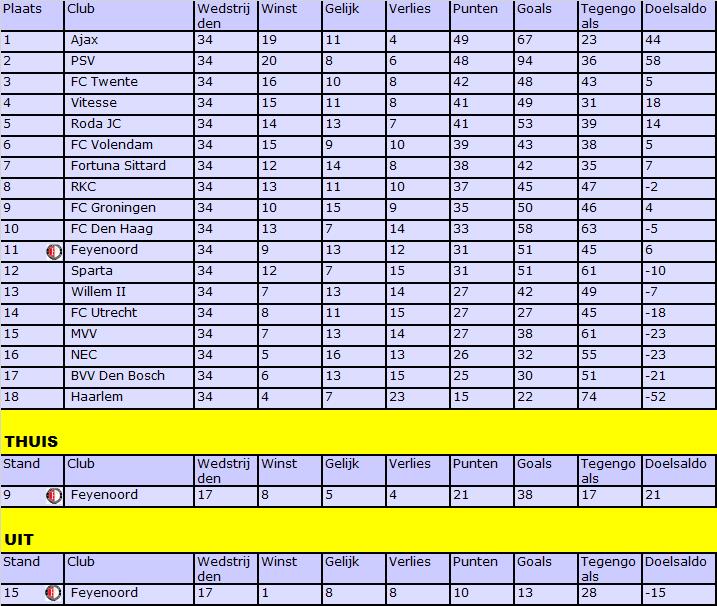 | Plaats | Club | Wedstrijden | Winst | Gelijk | Verlies | Punten | Goals | Tegengoals | Doelsaldo |
|---|---|---|---|---|---|---|---|---|---|
| 1 | Ajax | 34 | 19 | 11 | 4 | 49 | 67 | 23 | 44 |
| 2 | PSV | 34 | 20 | 8 | 6 | 48 | 94 | 36 | 58 |
| 3 | FC Twente | 34 | 16 | 10 | 8 | 42 | 48 | 43 | 5 |
| 4 | Vitesse | 34 | 15 | 11 | 8 | 41 | 49 | 31 | 18 |
| 5 | Roda JC | 34 | 14 | 13 | 7 | 41 | 53 | 39 | 14 |
| 6 | FC Volendam | 34 | 15 | 9 | 10 | 39 | 43 | 38 | 5 |
| 7 | Fortuna Sittard | 34 | 12 | 14 | 8 | 38 | 42 | 35 | 7 |
| 8 | RKC | 34 | 13 | 11 | 10 | 37 | 45 | 47 | -2 |
| 9 | FC Groningen | 34 | 10 | 15 | 9 | 35 | 50 | 46 | 4 |
| 10 | FC Den Haag | 34 | 13 | 7 | 14 | 33 | 58 | 63 | -5 |
| 11 | Feyenoord | 34 | 9 | 13 | 12 | 31 | 51 | 45 | 6 |
| 12 | Sparta | 34 | 12 | 7 | 15 | 31 | 51 | 61 | -10 |
| 13 | Willem II | 34 | 7 | 13 | 14 | 27 | 42 | 49 | -7 |
| 14 | FC Utrecht | 34 | 8 | 11 | 15 | 27 | 27 | 45 | -18 |
| 15 | MVV | 34 | 7 | 13 | 14 | 27 | 38 | 61 | -23 |
| 16 | NEC | 34 | 5 | 16 | 13 | 26 | 32 | 55 | -23 |
| 17 | BVV Den Bosch | 34 | 6 | 13 | 15 | 25 | 30 | 51 | -21 |
| 18 | Haarlem | 34 | 4 | 7 | 23 | 15 | 22 | 74 | -52 |

THUIS

| Stand | Club | Wedstrijden | Winst | Gelijk | Verlies | Punten | Goals | Tegengoals | Doelsaldo |
|---|---|---|---|---|---|---|---|---|---|
| 9 | Feyenoord | 17 | 8 | 5 | 4 | 21 | 38 | 17 | 21 |

UIT

| Stand | Club | Wedstrijden | Winst | Gelijk | Verlies | Punten | Goals | Tegengoals | Doelsaldo |
|---|---|---|---|---|---|---|---|---|---|
| 15 | Feyenoord | 17 | 1 | 8 | 8 | 10 | 13 | 28 | -15 |